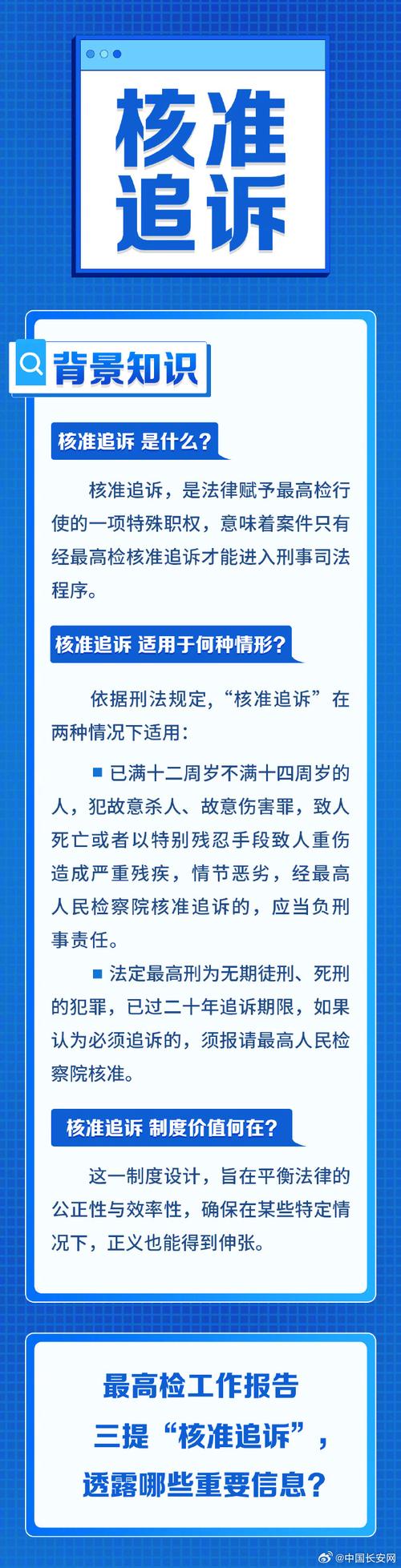 核准追诉

背景知识

核准追诉 是什么？

核准追诉，是法律赋予最高检行使的一项特殊职权，意味着案件只有经最高检核准追诉才能进入刑事司法程序。

核准追诉 适用于何种情形？

依据刑法规定，“核准追诉”在两种情况下适用：

■ 已满十二周岁不满十四周岁的人，犯故意杀人、故意伤害罪，致人死亡或者以特别残忍手段致人重伤造成严重残疾，情节恶劣，经最高人民检察院核准追诉的，应当负刑事责任。

■ 法定最高刑为无期徒刑、死刑的犯罪，已过二十年追诉期限，如果认为必须追诉的，须报请最高人民检察院核准。

核准追诉 制度价值何在？

这一制度设计，旨在平衡法律的公正性与效率性，确保在某些特定情况下，正义也能得到伸张。

最高检工作报告
三提“核准追诉”，
透露哪些重要信息？

@中国长安网